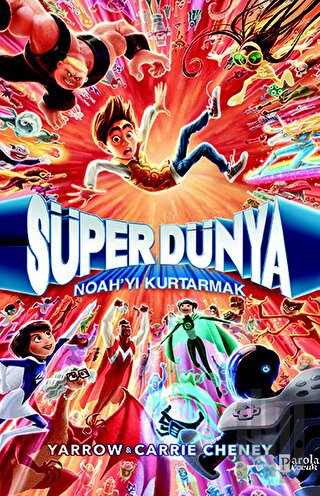 SÜPER DÜNYA
NOAH'YI KURTARMAK

YARROW & CARRIE CHENEY

Parola Çocuk